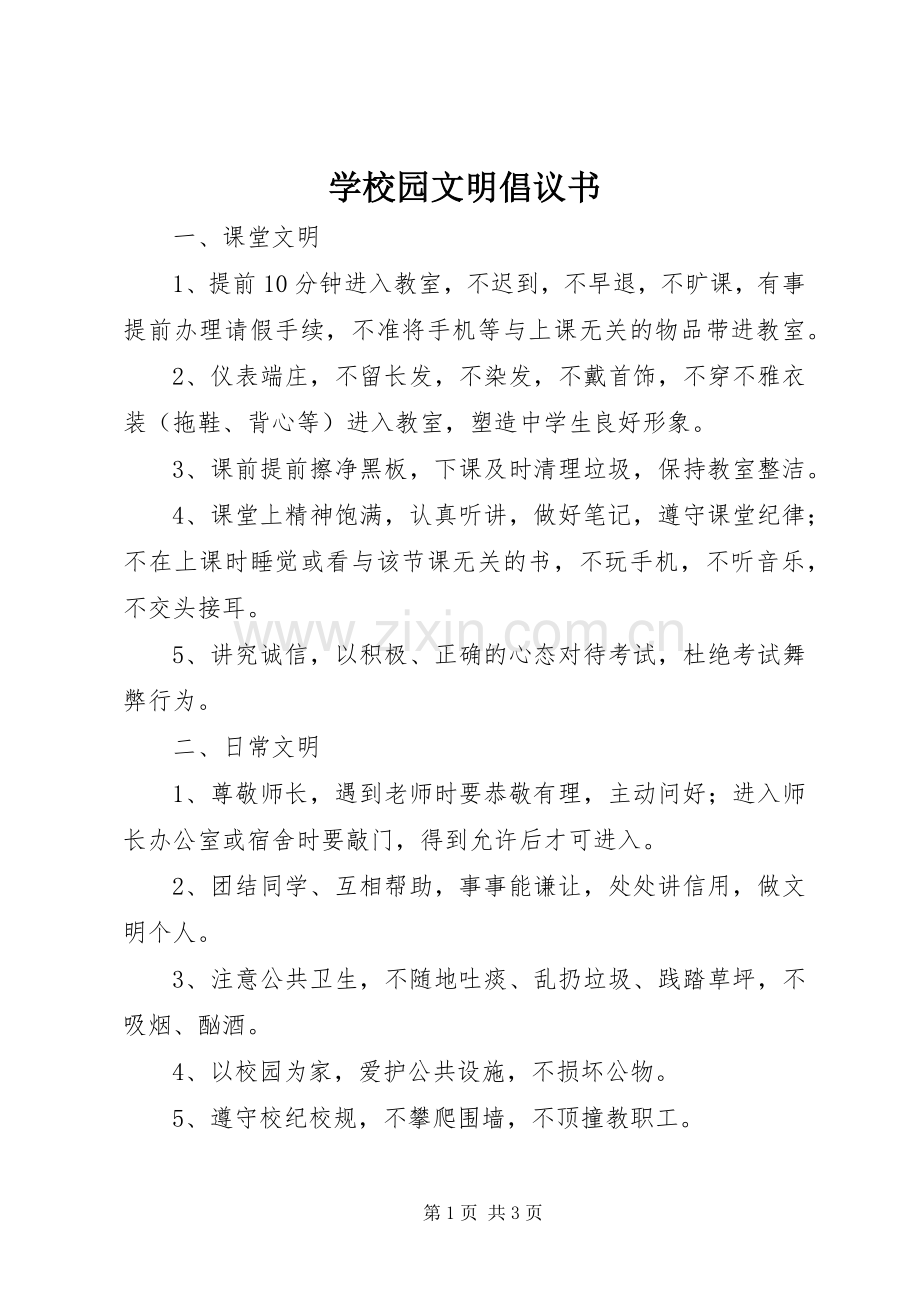 学校园文明倡议书

一、课堂文明

1、提前10分钟进入教室，不迟到，不早退，不旷课，有事提前办理请假手续，不准将手机等与上课无关的物品带进教室。

2、仪表端庄，不留长发，不染发，不戴首饰，不穿不雅衣装（拖鞋、背心等）进入教室，塑造中学生良好形象。

3、课前提前擦净黑板，下课及时清理垃圾，保持教室整洁。

4、课堂上精神饱满，认真听讲，做好笔记，遵守课堂纪律；不在上课时睡觉或看与该节课无关的书，不玩手机，不听音乐，不交头接耳。

5、讲究诚信，以积极、正确的心态对待考试，杜绝考试舞弊行为。

二、日常文明

1、尊敬师长，遇到老师时要恭敬有理，主动问好；进入师长办公室或宿舍时要敲门，得到允许后才可进入。

2、团结同学、互相帮助，事事能谦让，处处讲信用，做文明个人。

3、注意公共卫生，不随地吐痰、乱扔垃圾、践踏草坪，不吸烟、酗酒。

4、以校园为家，爱护公共设施，不损坏公物。

5、遵守校纪校规，不攀爬围墙，不顶撞教职工。

第1页 共3页

www.zixin.com.cn